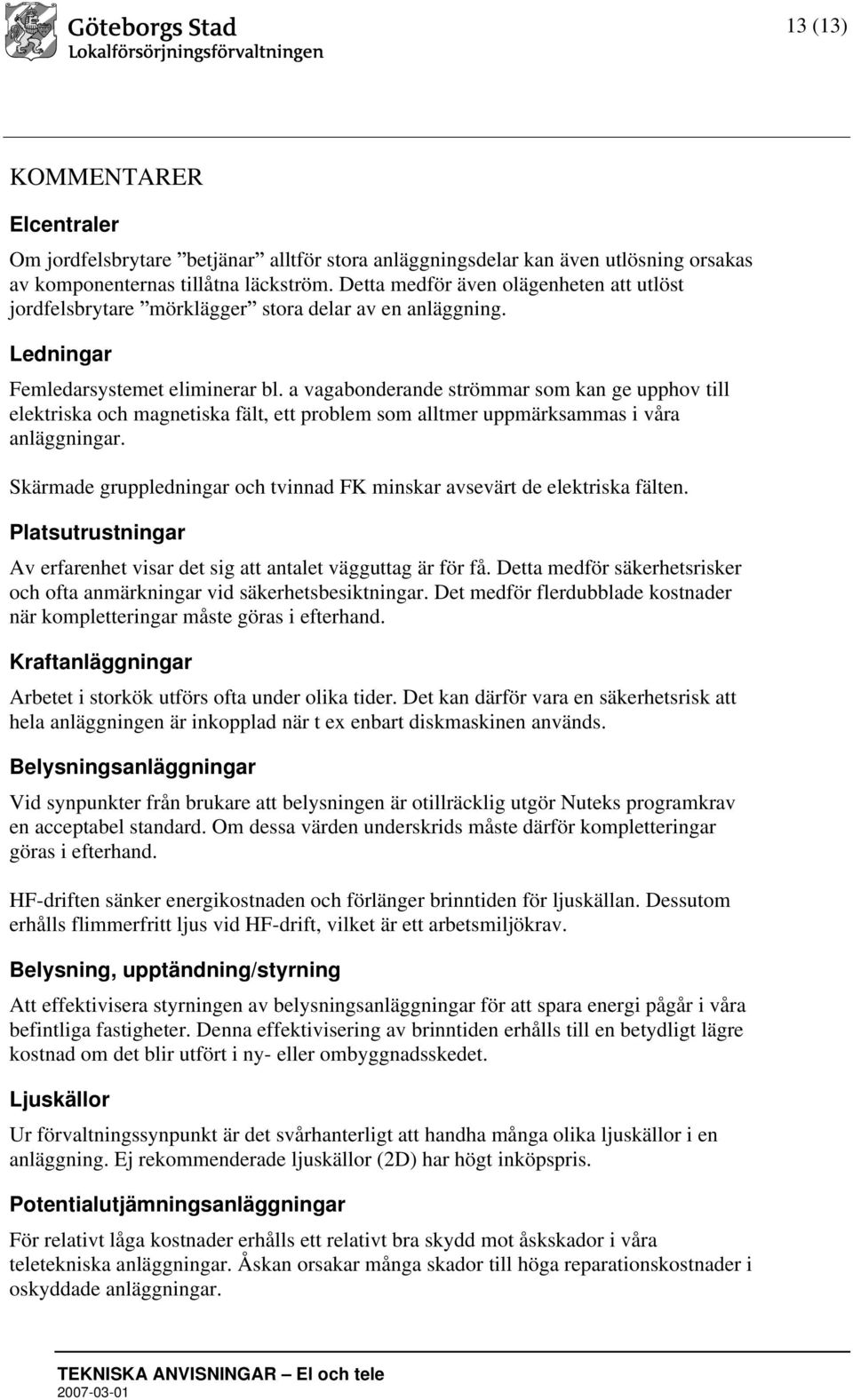 Göteborgs Stad
Lokalförsörjningsförvaltningen

13 (13)

KOMMENTARER

Elcentraler

Om jordfelsbrytare ”betjänar” alltför stora anläggningsdelar kan även utlösning orsakas av komponenternas tillåtna läckström. Detta medför även olägenheten att utlöst jordfelsbrytare ”mörklägger” stora delar av en anläggning.

Ledningar

Femledarsystemet eliminerar bl. a vagabonderande strömmar som kan ge upphov till elektriska och magnetiska fält, ett problem som alltmer uppmärksammas i våra anläggningar.

Skärmade gruppledningar och tvinnad FK minskar avsevärt de elektriska fälten.

Platsutrustningar

Av erfarenhet visar det sig att antalet vägguttag är för få. Detta medför säkerhetsrisker och ofta anmärkningar vid säkerhetsbesiktningar. Det medför flerdubblade kostnader när kompletteringar måste göras i efterhand.

Kraftanläggningar

Arbetet i storkök utförs ofta under olika tider. Det kan därför vara en säkerhetsrisk att hela anläggningen är inkopplad när t ex enbart diskmaskinen används.

Belysningsanläggningar

Vid synpunkter från brukare att belysningen är otillräcklig utgör Nuteks programkrav en acceptabel standard. Om dessa värden underskrids måste därför kompletteringar göras i efterhand.

HF-driften sänker energikostnaden och förlänger brinntiden för ljuskällan. Dessutom erhålls flimmerfritt ljus vid HF-drift, vilket är ett arbetsmiljökrav.

Belysning, upptändning/styrning

Att effektivisera styrningen av belysningsanläggningar för att spara energi pågår i våra befintliga fastigheter. Denna effektivisering av brinntiden erhålls till en betydligt lägre kostnad om det blir utfört i ny- eller ombyggnadsskedet.

Ljuskällor

Ur förvaltningssynpunkt är det svårhanterligt att handha många olika ljuskällor i en anläggning. Ej rekommenderade ljuskällor (2D) har högt inköpspris.

Potentialutjämningsanläggningar

För relativt låga kostnader erhålls ett relativt bra skydd mot åskskador i våra teletekniska anläggningar. Åskan orsakar många skador till höga reparationskostnader i oskyddade anläggningar.

TEKNISKA ANVISNINGAR – El och tele
2007-03-01